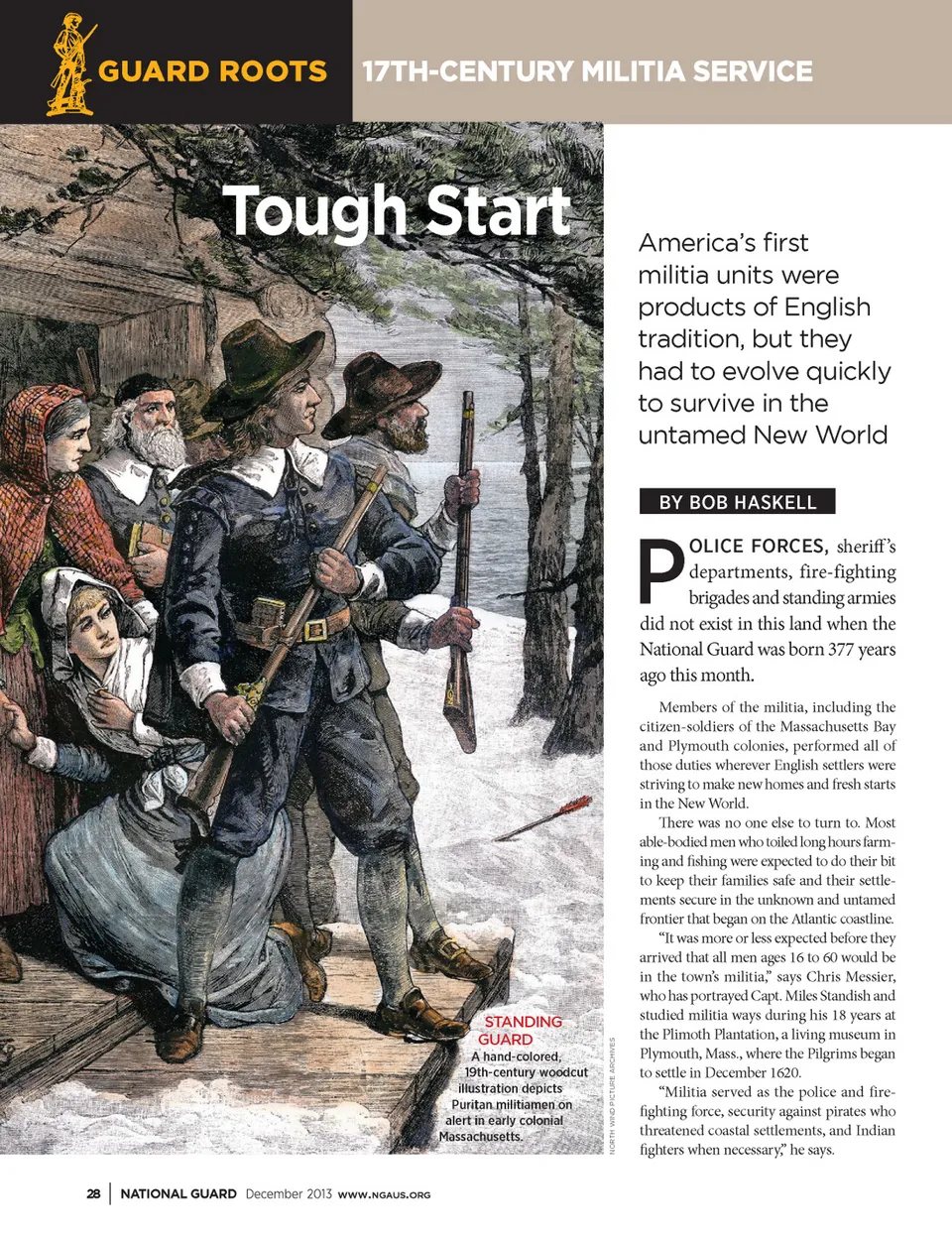 GUARD ROOTS

17TH-CENTURY MILITIA SERVICE

Tough Start

America's first militia units were products of English tradition, but they had to evolve quickly to survive in the untamed New World

BY BOB HASKELL

POLICE FORCES, sheriff's departments, fire-fighting brigades and standing armies did not exist in this land when the National Guard was born 377 years ago this month.

Members of the militia, including the citizen-soldiers of the Massachusetts Bay and Plymouth colonies, performed all of those duties wherever English settlers were striving to make new homes and fresh starts in the New World.

There was no one else to turn to. Most able-bodied men who toiled long hours farming and fishing were expected to do their bit to keep their families safe and their settlements secure in the unknown and untamed frontier that began on the Atlantic coastline.

"It was more or less expected before they arrived that all men ages 16 to 60 would be in the town's militia," says Chris Messier, who has portrayed Capt. Miles Standish and studied militia ways during his 18 years at the Plimoth Plantation, a living museum in Plymouth, Mass., where the Pilgrims began to settle in December 1620.

"Militia served as the police and fire-fighting force, security against pirates who threatened coastal settlements, and Indian fighters when necessary," he says.

STANDING GUARD
A hand-colored, 19th-century woodcut illustration depicts Puritan militiamen on alert in early colonial Massachusetts.

NORTH WIND PICTURE ARCHIVES

28 | NATIONAL GUARD December 2013 WWW.NGAUS.ORG